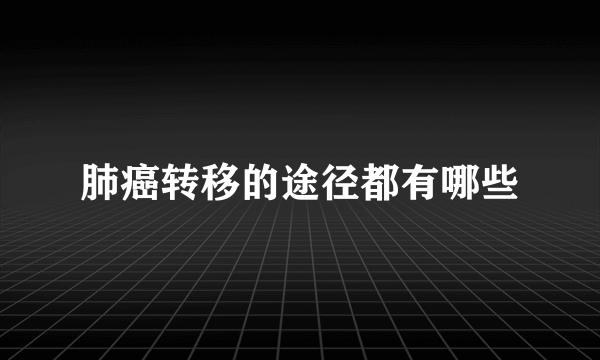 肺癌转移的途径都有哪些